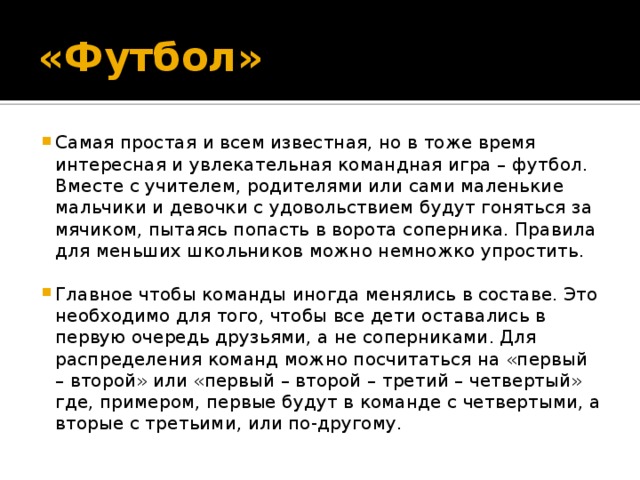 «Футбол»

Самая простая и всем известная, но в тоже время интересная и увлекательная командная игра – футбол. Вместе с учителем, родителями или сами маленькие мальчики и девочки с удовольствием будут гоняться за мячиком, пытаясь попасть в ворота соперника. Правила для меньших школьников можно немножко упростить.

Главное чтобы команды иногда менялись в составе. Это необходимо для того, чтобы все дети оставались в первую очередь друзьями, а не соперниками. Для распределения команд можно посчитаться на «первый – второй» или «первый – второй – третий – четвертый» где, примером, первые будут в команде с четвертыми, а вторые с третьими, или по-другому.